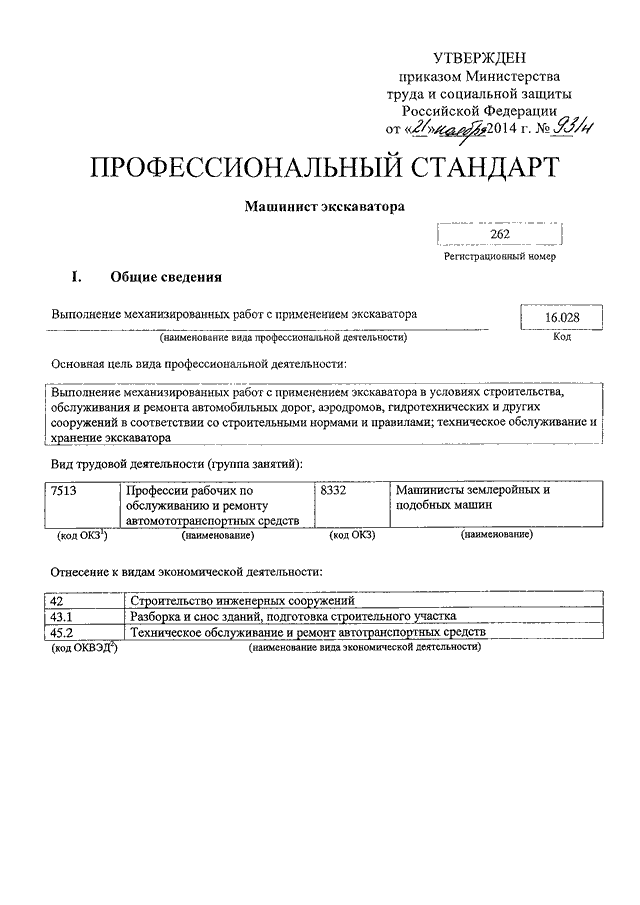 УТВЕРЖДЕН
приказом Министерства
труда и социальной защиты
Российской Федерации
от «21» ноября 2014 г. № 931н

ПРОФЕССИОНАЛЬНЫЙ СТАНДАРТ

Машинист экскаватора

262

Регистрационный номер

I. Общие сведения

Выполнение механизированных работ с применением экскаватора

16.028

(наименование вида профессиональной деятельности)

Код

Основная цель вида профессиональной деятельности:

Выполнение механизированных работ с применением экскаватора в условиях строительства, обслуживания и ремонта автомобильных дорог, аэродромов, гидротехнических и других сооружений в соответствии со строительными нормами и правилами; техническое обслуживание и хранение экскаватора

Вид трудовой деятельности (группа занятий):

| 7513 | Профессии рабочих по обслуживанию и ремонту автомототранспортных средств | 8332 | Машинисты землеройных и подобных машин |
|---|---|---|---|
| (код ОКЗ$^1$) | (наименование) | (код ОКЗ) | (наименование) |

Отнесение к видам экономической деятельности:

| 42 | Строительство инженерных сооружений |
|---|---|
| 43.1 | Разборка и снос зданий, подготовка строительного участка |
| 45.2 | Техническое обслуживание и ремонт автотранспортных средств |
| (код ОКВЭД$^2$) | (наименование вида экономической деятельности) |